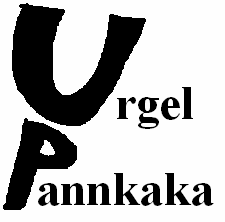 Urgel
Pannkaka